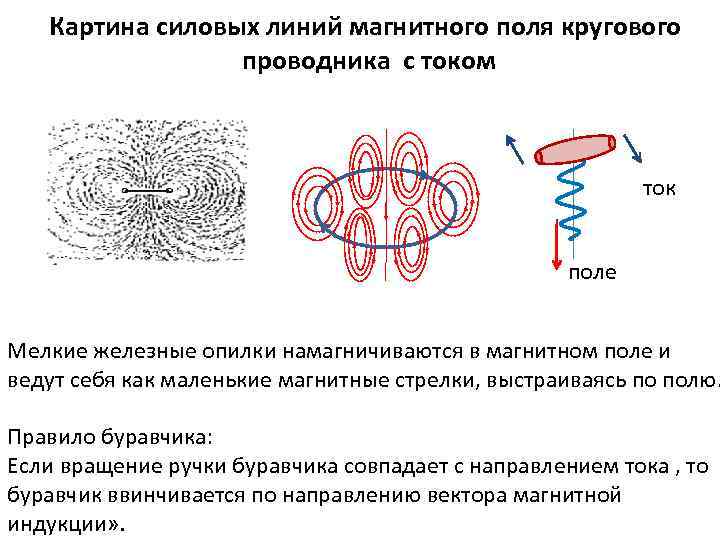 Картина силовых линий магнитного поля кругового проводника с током

ток

поле

Мелкие железные опилки намагничиваются в магнитном поле и ведут себя как маленькие магнитные стрелки, выстраиваясь по полю.

Правило буравчика:
Если вращение ручки буравчика совпадает с направлением тока , то буравчик ввинчивается по направлению вектора магнитной индукции».